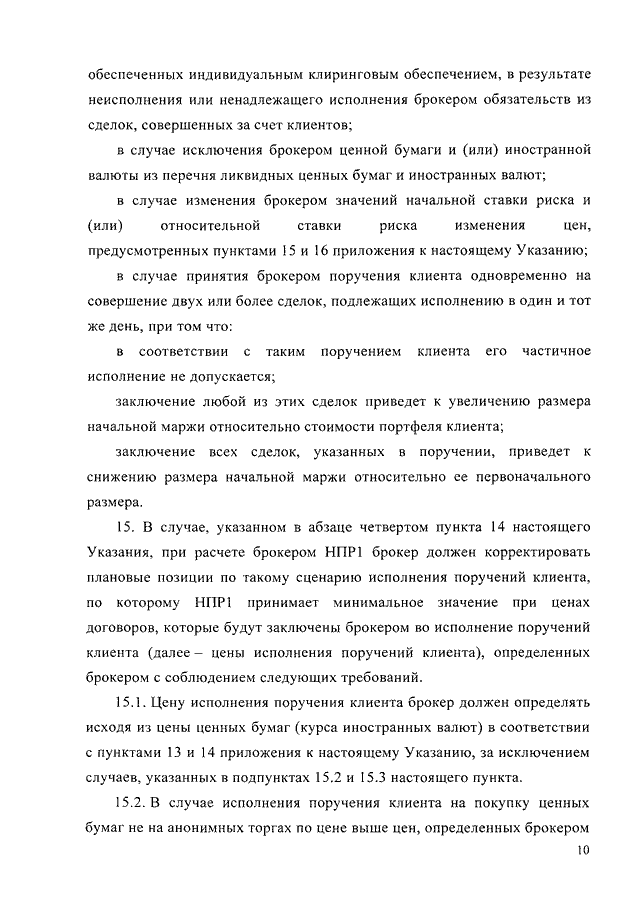 обеспеченных индивидуальным клиринговым обеспечением, в результате неисполнения или ненадлежащего исполнения брокером обязательств из сделок, совершенных за счет клиентов;

в случае исключения брокером ценной бумаги и (или) иностранной валюты из перечня ликвидных ценных бумаг и иностранных валют;

в случае изменения брокером значений начальной ставки риска и (или) относительной ставки риска изменения цен, предусмотренных пунктами 15 и 16 приложения к настоящему Указанию;

в случае принятия брокером поручения клиента одновременно на совершение двух или более сделок, подлежащих исполнению в один и тот же день, при том что:

в соответствии с таким поручением клиента его частичное исполнение не допускается;

заключение любой из этих сделок приведет к увеличению размера начальной маржи относительно стоимости портфеля клиента;

заключение всех сделок, указанных в поручении, приведет к снижению размера начальной маржи относительно ее первоначального размера.

15. В случае, указанном в абзаце четвертом пункта 14 настоящего Указания, при расчете брокером НПР1 брокер должен корректировать плановые позиции по такому сценарию исполнения поручений клиента, по которому НПР1 принимает минимальное значение при ценах договоров, которые будут заключены брокером во исполнение поручений клиента (далее – цены исполнения поручений клиента), определенных брокером с соблюдением следующих требований.

15.1. Цену исполнения поручения клиента брокер должен определять исходя из цены ценных бумаг (курса иностранных валют) в соответствии с пунктами 13 и 14 приложения к настоящему Указанию, за исключением случаев, указанных в подпунктах 15.2 и 15.3 настоящего пункта.

15.2. В случае исполнения поручения клиента на покупку ценных бумаг не на анонимных торгах по цене выше цен, определенных брокером

10